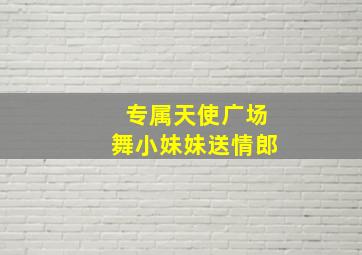 专属天使广场
舞小妹妹送情郎